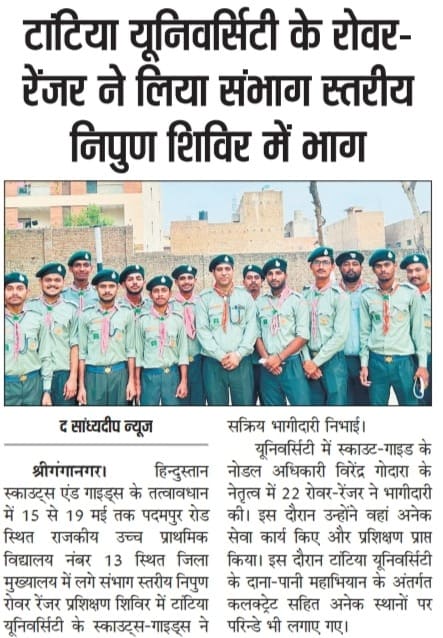 टांटिया यूनिवर्सिटी के रोवर-रेंजर ने लिया संभाग स्तरीय निपुण शिविर में भाग

द सांध्यदीप न्यूज

श्रीगंगानगर। हिन्दुस्तान स्काउट्स एंड गाइड्स के तत्वावधान में 15 से 19 मई तक पदमपुर रोड स्थित राजकीय उच्च प्राथमिक विद्यालय नंबर 13 स्थित जिला मुख्यालय में लगे संभाग स्तरीय निपुण रोवर रेंजर प्रशिक्षण शिविर में टांटिया यूनिवर्सिटी के स्काउट्स-गाइड्स ने सक्रिय भागीदारी निभाई।

यूनिवर्सिटी में स्काउट-गाइड के नोडल अधिकारी विरेंद्र गोदारा के नेतृत्व में 22 रोवर-रेंजर ने भागीदारी की। इस दौरान उन्होंने वहां अनेक सेवा कार्य किए और प्रशिक्षण प्राप्त किया। इस दौरान टांटिया यूनिवर्सिटी के दाना-पानी महाभियान के अंतर्गत कलक्ट्रेट सहित अनेक स्थानों पर परिन्डे भी लगाए गए।